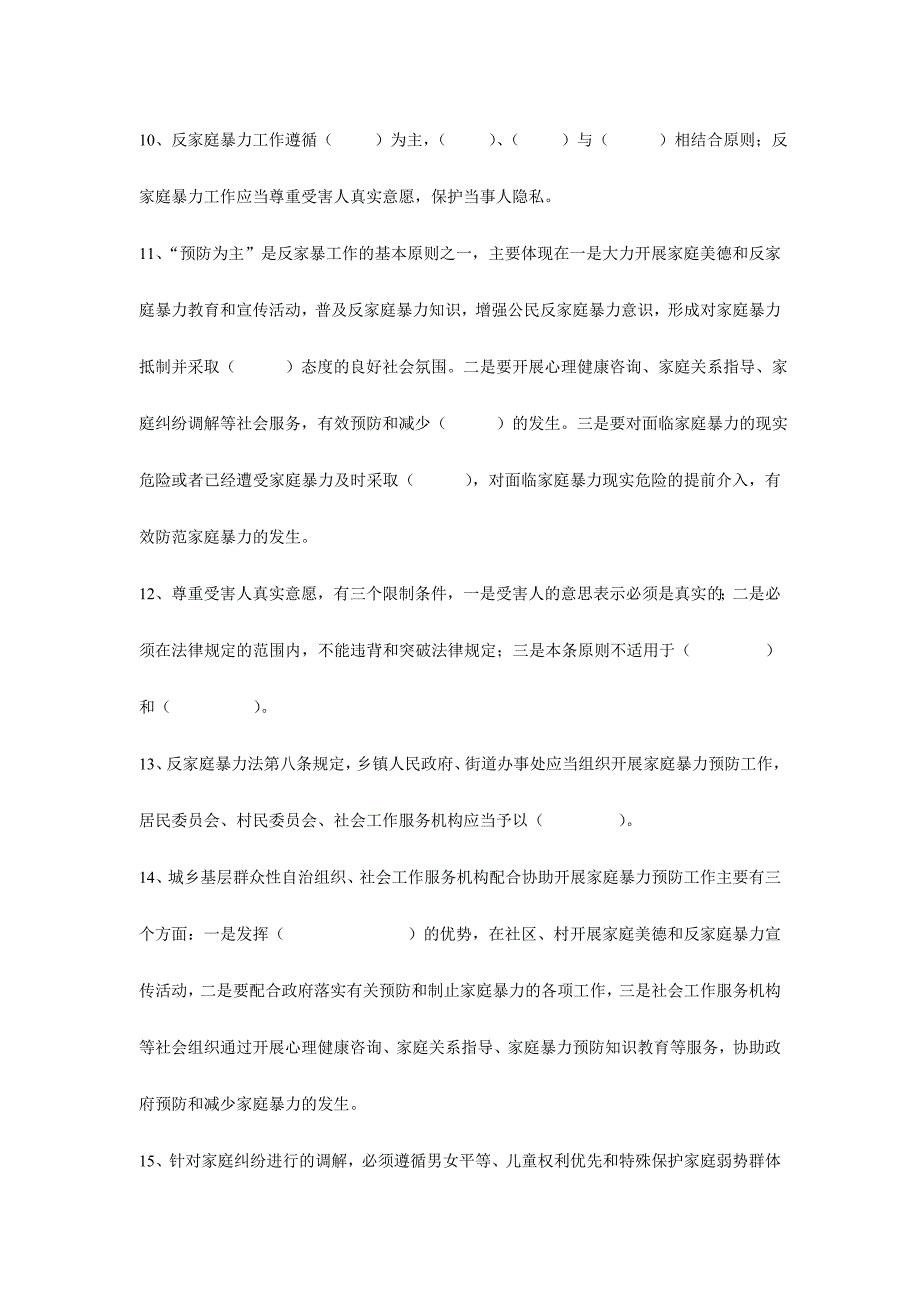 10、反家庭暴力工作遵循（　　）为主，（　　）、（　　）与（　　）相结合原则；反家庭暴力工作应当尊重受害人真实意愿，保护当事人隐私。

11、“预防为主”是反家暴工作的基本原则之一，主要体现在一是大力开展家庭美德和反家庭暴力教育和宣传活动，普及反家庭暴力知识，增强公民反家庭暴力意识，形成对家庭暴力抵制并采取（　　）态度的良好社会氛围。二是要开展心理健康咨询、家庭关系指导、家庭纠纷调解等社会服务，有效预防和减少（　　）的发生。三是要对面临家庭暴力的现实危险或者已经遭受家庭暴力及时采取（　　），对面临家庭暴力现实危险的提前介入，有效防范家庭暴力的发生。

12、尊重受害人真实意愿，有三个限制条件，一是受害人的意思表示必须是真实的；二是必须在法律规定的范围内，不能违背和突破法律规定；三是本条原则不适用于（　　）和（　　）。

13、反家庭暴力法第八条规定，乡镇人民政府、街道办事处应当组织开展家庭暴力预防工作，居民委员会、村民委员会、社会工作服务机构应当予以（　　）。

14、城乡基层群众性自治组织、社会工作服务机构配合协助开展家庭暴力预防工作主要有三个方面：一是发挥（　　）的优势，在社区、村开展家庭美德和反家庭暴力宣传活动，二是要配合政府落实有关预防和制止家庭暴力的各项工作，三是社会工作服务机构等社会组织通过开展心理健康咨询、家庭关系指导、家庭暴力预防知识教育等服务，协助政府预防和减少家庭暴力的发生。

15、针对家庭纠纷进行的调解，必须遵循男女平等、儿童权利优先和特殊保护家庭弱势群体